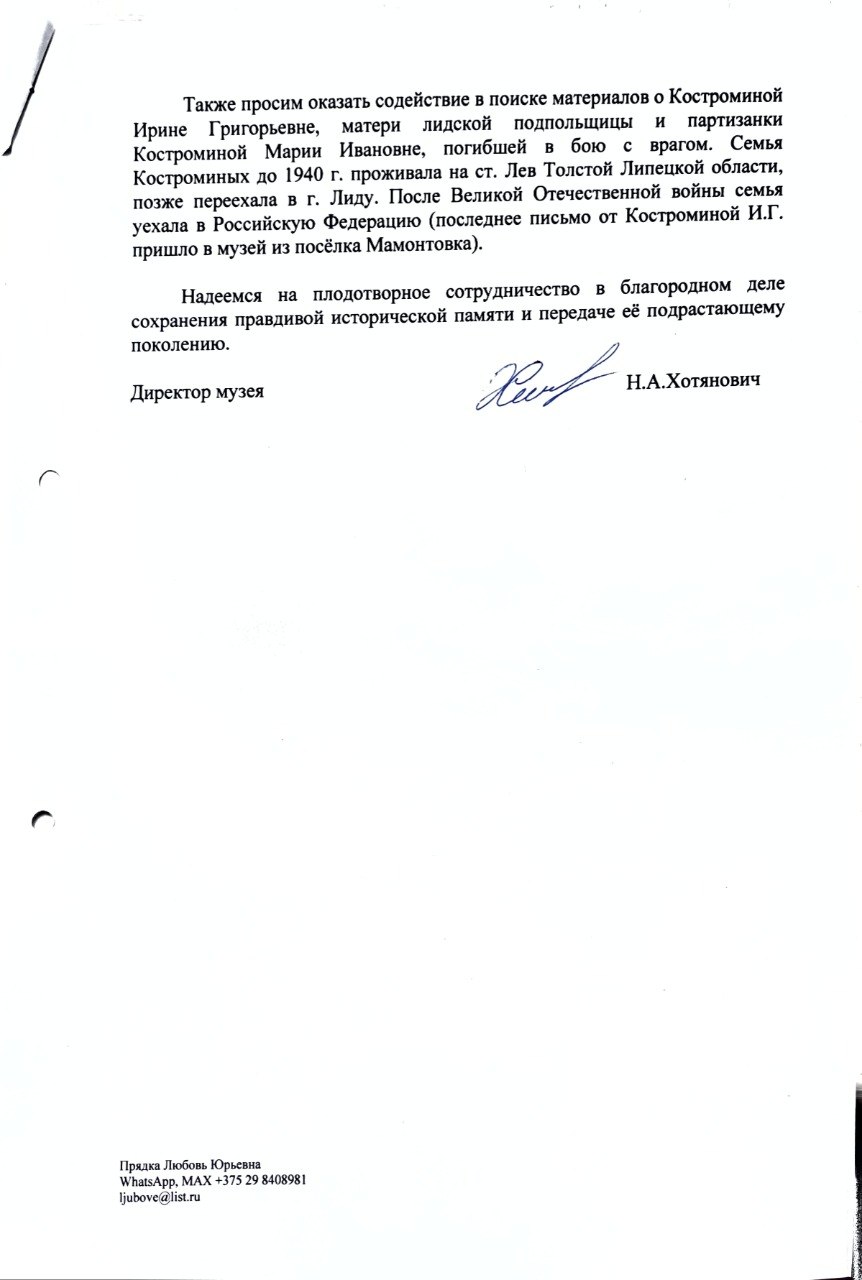 Также просим оказать содействие в поиске материалов о Костроминой Ирине Григорьевне, матери лидской подпольщицы и партизанки Костроминой Марии Ивановне, погибшей в бою с врагом. Семья Костроминых до 1940 г. проживала на ст. Лев Толстой Липецкой области, позже переехала в г. Лиду. После Великой Отечественной войны семья уехала в Российскую Федерацию (последнее письмо от Костроминой И.Г. пришло в музей из посёлка Мамонтовка).

Надеемся на плодотворное сотрудничество в благородном деле сохранения правдивой исторической памяти и передаче её подрастающему поколению.

Директор музея Н.А.Хотянович

Прядка Любовь Юрьевна
WhatsApp, MAX +375 29 8408981
ljubove@list.ru